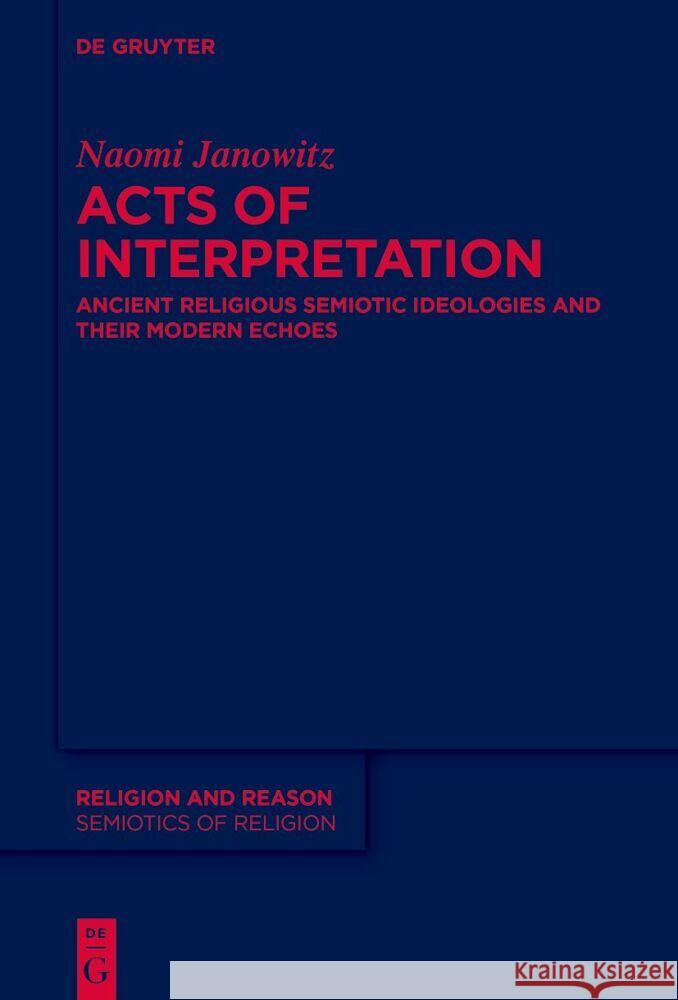 DE GRUYTER

Naomi Janowitz

ACTS OF INTERPRETATION

ANCIENT RELIGIOUS SEMIOTIC IDEOLOGIES AND THEIR MODERN ECHOES

RELIGION AND REASON
SEMIOTICS OF RELIGION

DE
G